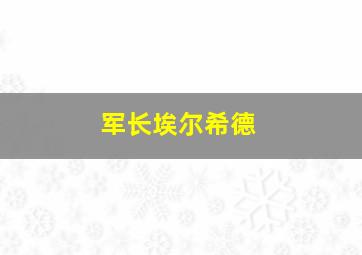 军长埃尔希德